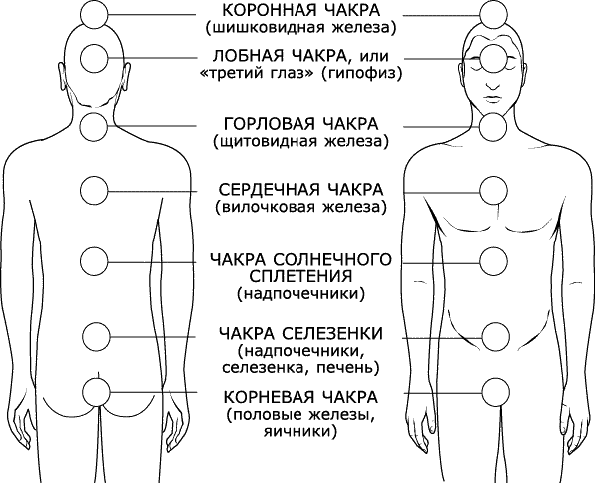 КОРОННАЯ ЧАКРА
(шишковидная железа)

ЛОБНАЯ ЧАКРА, или
«третий глаз» (гипофиз)

ГОРЛОВАЯ ЧАКРА
(щитовидная железа)

СЕРДЕЧНАЯ ЧАКРА
(вилочковая железа)

ЧАКРА СОЛНЕЧНОГО
СПЛЕТЕНИЯ
(надпочечники)

ЧАКРА СЕЛЕЗЕНКИ
(надпочечники,
селезенка, печень)

КОРНЕВАЯ ЧАКРА
(половые железы,
яичники)